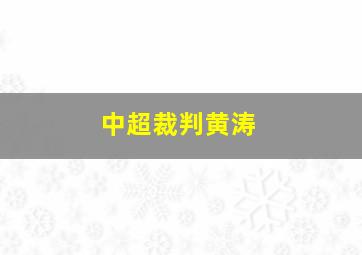 中超裁判黄涛